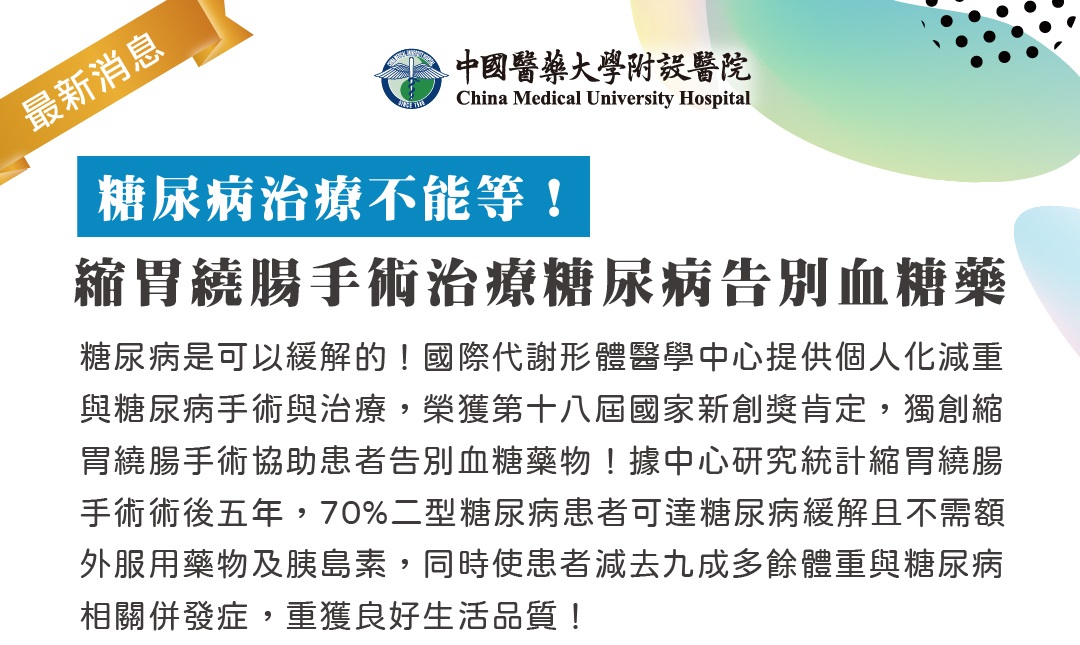 最新消息

中國醫藥大學附設醫院
China Medical University Hospital

糖尿病治療不能等！

縮胃繞腸手術治療糖尿病告別血糖藥

糖尿病是可以緩解的！國際代謝形體醫學中心提供個人化減重與糖尿病手術與治療，榮獲第十八屆國家新創獎肯定，獨創縮胃繞腸手術協助患者告別血糖藥物！據中心研究統計縮胃繞腸手術術後五年，70%二型糖尿病患者可達糖尿病緩解且不需額外服用藥物及胰島素，同時使患者減去九成多餘體重與糖尿病相關併發症，重獲良好生活品質！